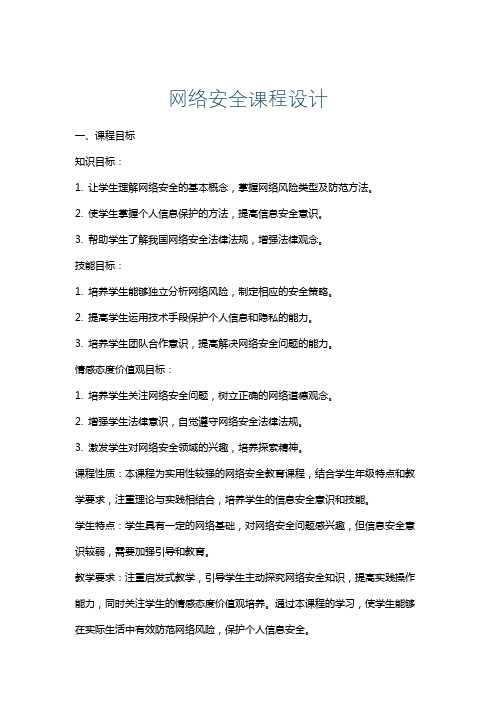 网络安全课程设计

一、课程目标

知识目标：

1. 让学生理解网络安全的基本概念，掌握网络风险类型及防范方法。

2. 使学生掌握个人信息保护的方法，提高信息安全意识。

3. 帮助学生了解我国网络安全法律法规，增强法律观念。

技能目标：

1. 培养学生能够独立分析网络风险，制定相应的安全策略。

2. 提高学生运用技术手段保护个人信息和隐私的能力。

3. 培养学生团队合作意识，提高解决网络安全问题的能力。

情感态度价值观目标：

1. 培养学生关注网络安全问题，树立正确的网络道德观念。

2. 增强学生法律意识，自觉遵守网络安全法律法规。

3. 激发学生对网络安全领域的兴趣，培养探索精神。

课程性质：本课程为实用性较强的网络安全教育课程，结合学生年级特点和教学要求，注重理论与实践相结合，培养学生的信息安全意识和技能。

学生特点：学生具有一定的网络基础，对网络安全问题感兴趣，但信息安全意识较弱，需要加强引导和教育。

教学要求：注重启发式教学，引导学生主动探究网络安全知识，提高实践操作能力，同时关注学生的情感态度价值观培养。通过本课程的学习，使学生能够在实际生活中有效防范网络风险，保护个人信息安全。